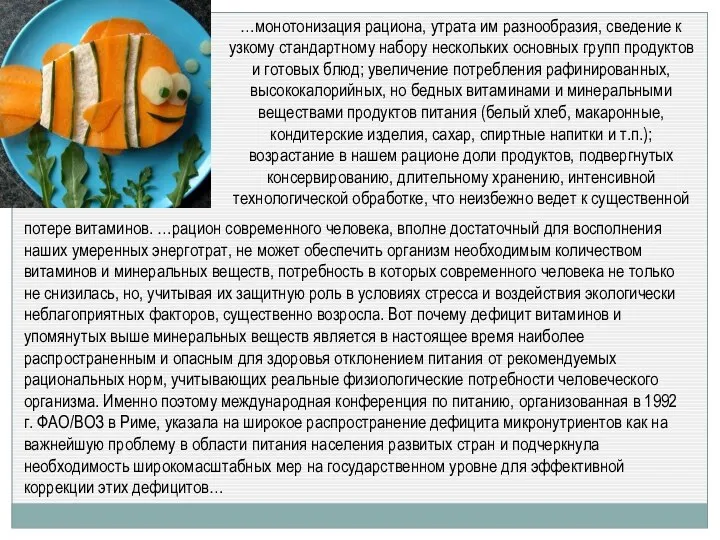 …монотонизация рациона, утрата им разнообразия, сведение к узкому стандартному набору нескольких основных групп продуктов и готовых блюд; увеличение потребления рафинированных, высококалорийных, но бедных витаминами и минеральными веществами продуктов питания (белый хлеб, макаронные, кондитерские изделия, сахар, спиртные напитки и т.п.); возрастание в нашем рационе доли продуктов, подвергнутых консервированию, длительному хранению, интенсивной технологической обработке, что неизбежно ведет к существенной потере витаминов. …рацион современного человека, вполне достаточный для восполнения наших умеренных энерготрат, не может обеспечить организм необходимым количеством витаминов и минеральных веществ, потребность в которых современного человека не только не снизилась, но, учитывая их защитную роль в условиях стресса и воздействия экологически неблагоприятных факторов, существенно возросла. Вот почему дефицит витаминов и упомянутых выше минеральных веществ является в настоящее время наиболее распространенным и опасным для здоровья отклонением питания от рекомендуемых рациональных норм, учитывающих реальные физиологические потребности человеческого организма. Именно поэтому международная конференция по питанию, организованная в 1992 г. ФАО/ВОЗ в Риме, указала на широкое распространение дефицита микронутриентов как на важнейшую проблему в области питания населения развитых стран и подчеркнула необходимость широкомасштабных мер на государственном уровне для эффективной коррекции этих дефицитов…